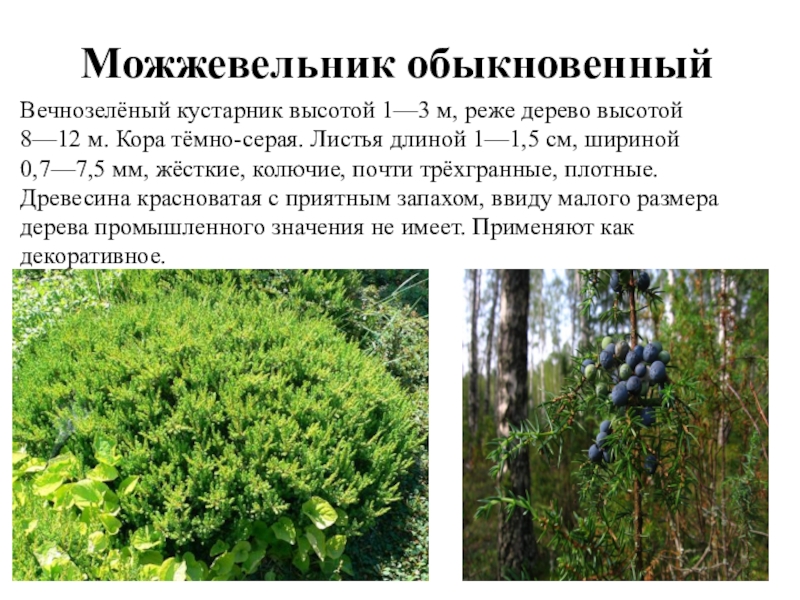 Можжевельник обыкновенный

Вечнозелёный кустарник высотой 1—3 м, реже дерево высотой 8—12 м. Кора тёмно-серая. Листья длиной 1—1,5 см, шириной 0,7—7,5 мм, жёсткие, колючие, почти трёхгранные, плотные. Древесина красноватая с приятным запахом, ввиду малого размера дерева промышленного значения не имеет. Применяют как декоративное.